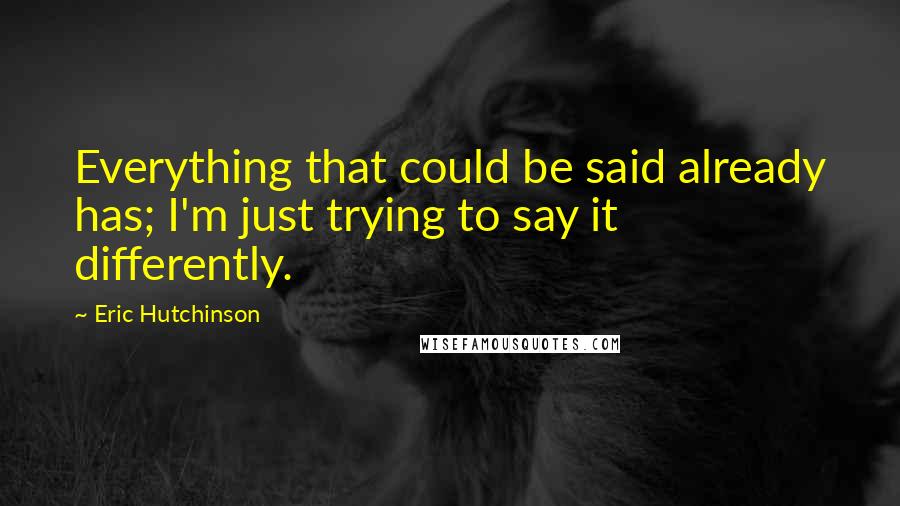 Everything that could be said already has; I'm just trying to say it differently.

~ Eric Hutchinson

WISEFAMOUSQUOTES.COM